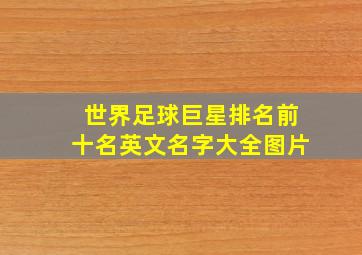 世界足球巨星排名前十名英文名字大全图片